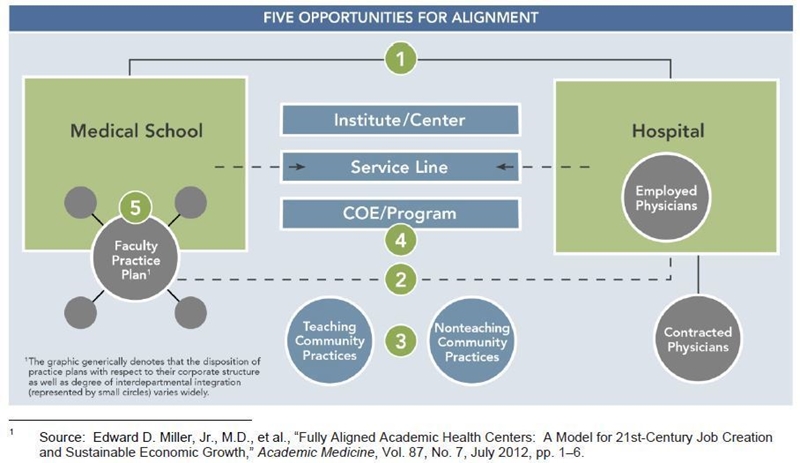 FIVE OPPORTUNITIES FOR ALIGNMENT

1

Medical School

Institute/Center

Service Line

COE/Program

Hospital

Employed Physicians

5

Faculty Practice Plan$^1$

4

2

Teaching Community Practices

3

Nonteaching Community Practices

Contracted Physicians

$^1$The graphic generically denotes that the disposition of practice plans with respect to their corporate structure as well as degree of interdepartmental integration (represented by small circles) varies widely.

$^1$ Source: Edward D. Miller, Jr., M.D., et al., "Fully Aligned Academic Health Centers: A Model for 21st-Century Job Creation and Sustainable Economic Growth," Academic Medicine, Vol. 87, No. 7, July 2012, pp. 1–6.